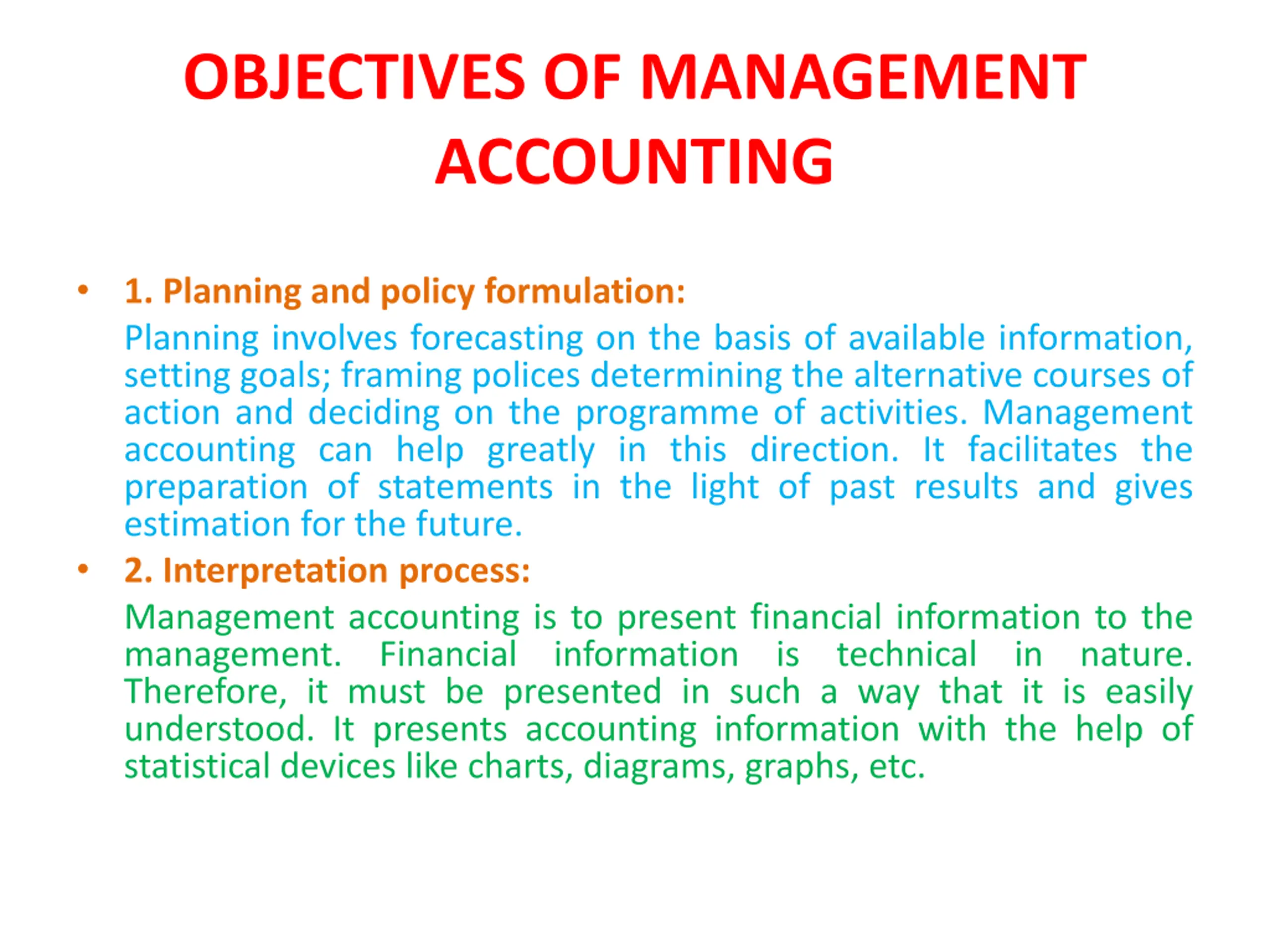 OBJECTIVES OF MANAGEMENT ACCOUNTING

• 1. Planning and policy formulation:

Planning involves forecasting on the basis of available information, setting goals; framing polices determining the alternative courses of action and deciding on the programme of activities. Management accounting can help greatly in this direction. It facilitates the preparation of statements in the light of past results and gives estimation for the future.

• 2. Interpretation process:

Management accounting is to present financial information to the management. Financial information is technical in nature. Therefore, it must be presented in such a way that it is easily understood. It presents accounting information with the help of statistical devices like charts, diagrams, graphs, etc.